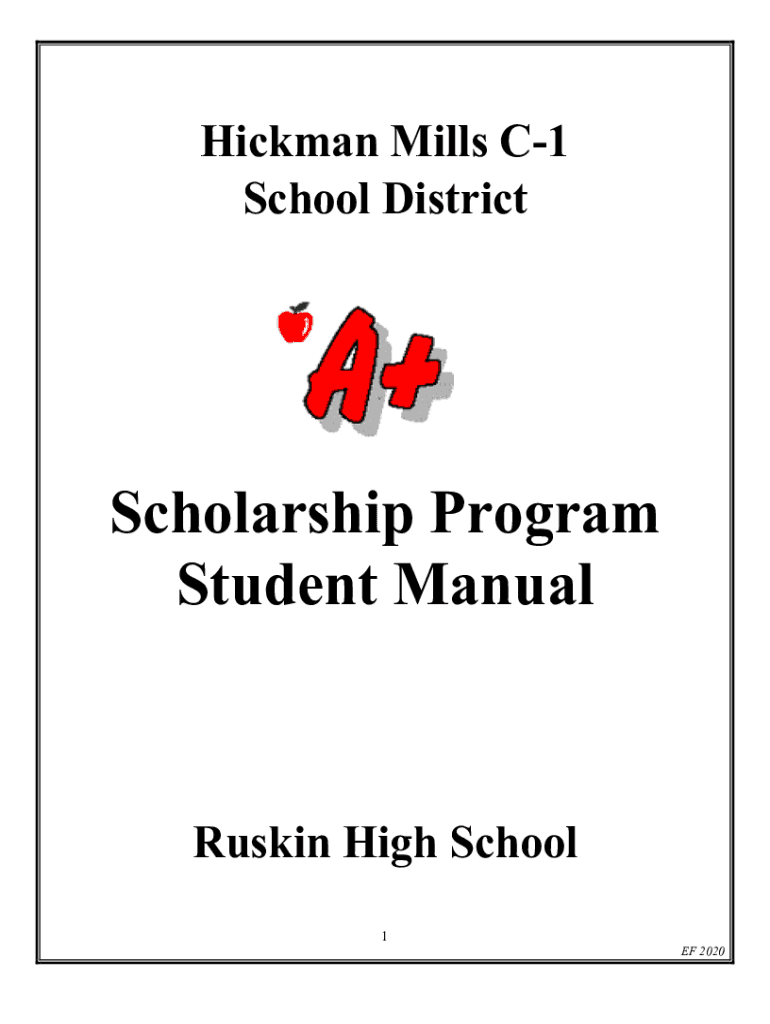 Hickman Mills C-1
School District

A+

Scholarship Program
Student Manual

Ruskin High School

1

EF 2020